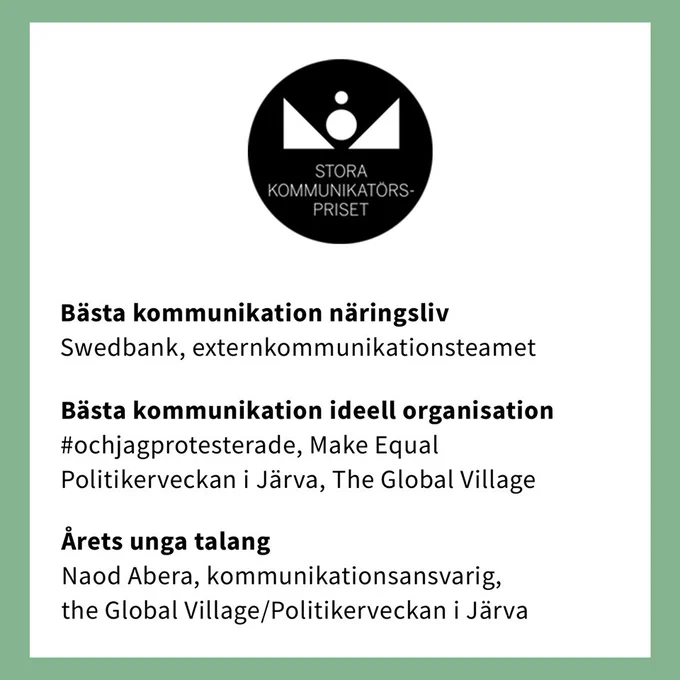 STORA
KOMMUNIKATÖRS-
PRISET

Bästa kommunikation näringsliv
Swedbank, externkommunikationsteamet

Bästa kommunikation ideell organisation
#ochjagprotesterade, Make Equal
Politikerveckan i Järva, The Global Village

Årets unga talang
Naod Abera, kommunikationsansvarig,
the Global Village/Politikerveckan i Järva